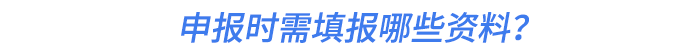 申报时需填报哪些资料？